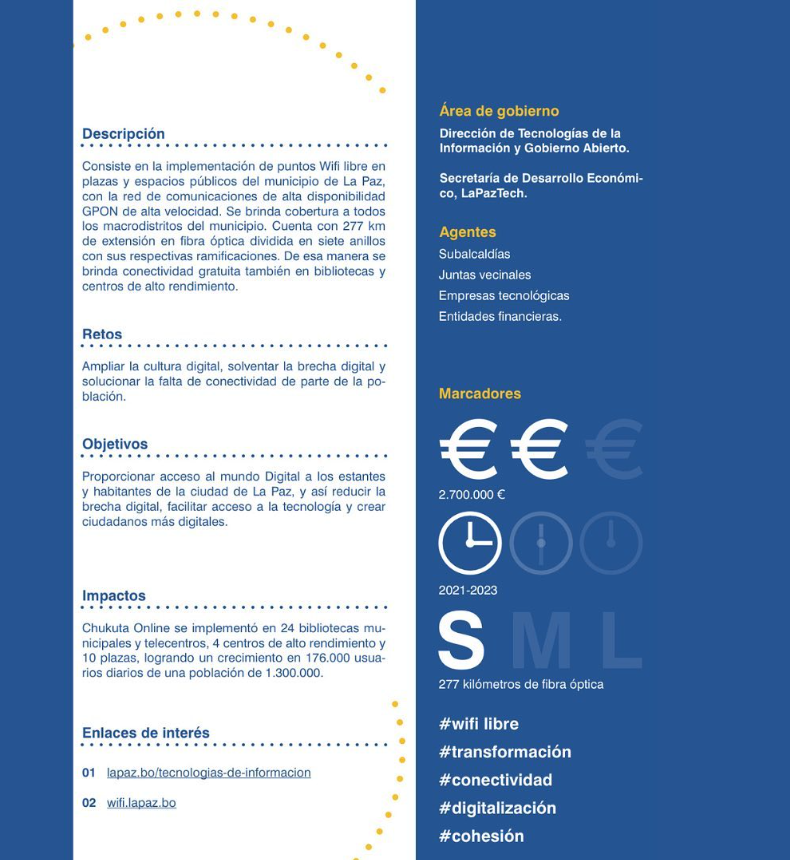 Descripción

Consiste en la implementación de puntos Wifi libre en plazas y espacios públicos del municipio de La Paz, con la red de comunicaciones de alta disponibilidad GPON de alta velocidad. Se brinda cobertura a todos los macrodistritos del municipio. Cuenta con 277 km de extensión en fibra óptica dividida en siete anillos con sus respectivas ramificaciones. De esa manera se brinda conectividad gratuita también en bibliotecas y centros de alto rendimiento.

Retos

Ampliar la cultura digital, solventar la brecha digital y solucionar la falta de conectividad de parte de la población.

Objetivos

Proporcionar acceso al mundo Digital a los estantes y habitantes de la ciudad de La Paz, y así reducir la brecha digital, facilitar acceso a la tecnología y crear ciudadanos más digitales.

Impactos

Chukuta Online se implementó en 24 bibliotecas municipales y telecentros, 4 centros de alto rendimiento y 10 plazas, logrando un crecimiento en 176.000 usuarios diarios de una población de 1.300.000.

Enlaces de interés

01 lapaz.bo/tecnologias-de-informacion

02 wifi.lapaz.bo

Área de gobierno

Dirección de Tecnologías de la Información y Gobierno Abierto.

Secretaría de Desarrollo Económico, LaPazTech.

Agentes

Subalcaldías
Juntas vecinales
Empresas tecnológicas
Entidades financieras.

Marcadores

€ € €

2.700.000 €

2021-2023

S M L

277 kilómetros de fibra óptica

#wifi libre
#transformación
#conectividad
#digitalización
#cohesión